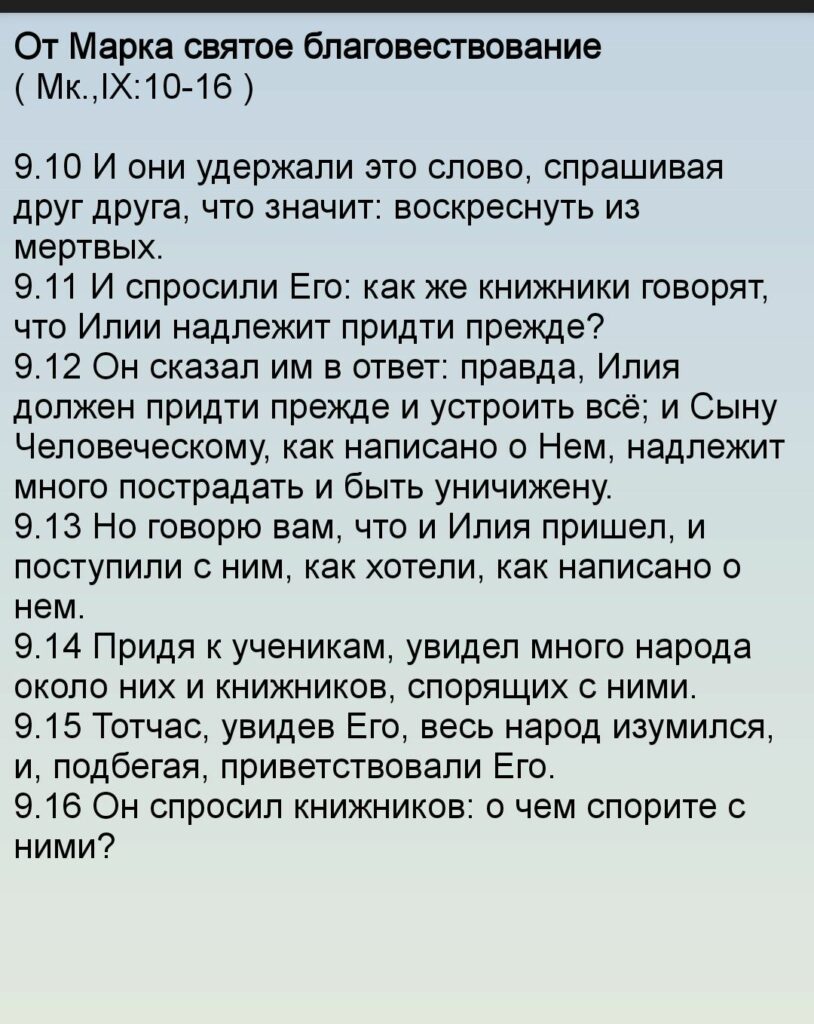 От Марка святое благовествование
( Мк.,IX:10-16 )

9.10 И они удержали это слово, спрашивая друг друга, что значит: воскреснуть из мертвых.
9.11 И спросили Его: как же книжники говорят, что Илии надлежит придти прежде?
9.12 Он сказал им в ответ: правда, Илия должен придти прежде и устроить всё; и Сыну Человеческому, как написано о Нем, надлежит много пострадать и быть уничижену.
9.13 Но говорю вам, что и Илия пришел, и поступили с ним, как хотели, как написано о нем.
9.14 Придя к ученикам, увидел много народа около них и книжников, спорящих с ними.
9.15 Тотчас, увидев Его, весь народ изумился, и, подбегая, приветствовали Его.
9.16 Он спросил книжников: о чем спорите с ними?